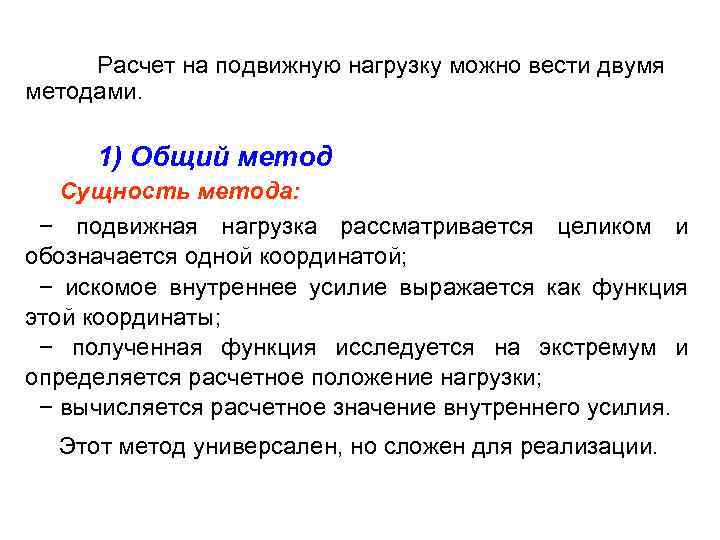 Расчет на подвижную нагрузку можно вести двумя методами.

1) Общий метод

Сущность метода:

− подвижная нагрузка рассматривается целиком и обозначается одной координатой;

− искомое внутреннее усилие выражается как функция этой координаты;

− полученная функция исследуется на экстремум и определяется расчетное положение нагрузки;

− вычисляется расчетное значение внутреннего усилия.

Этот метод универсален, но сложен для реализации.